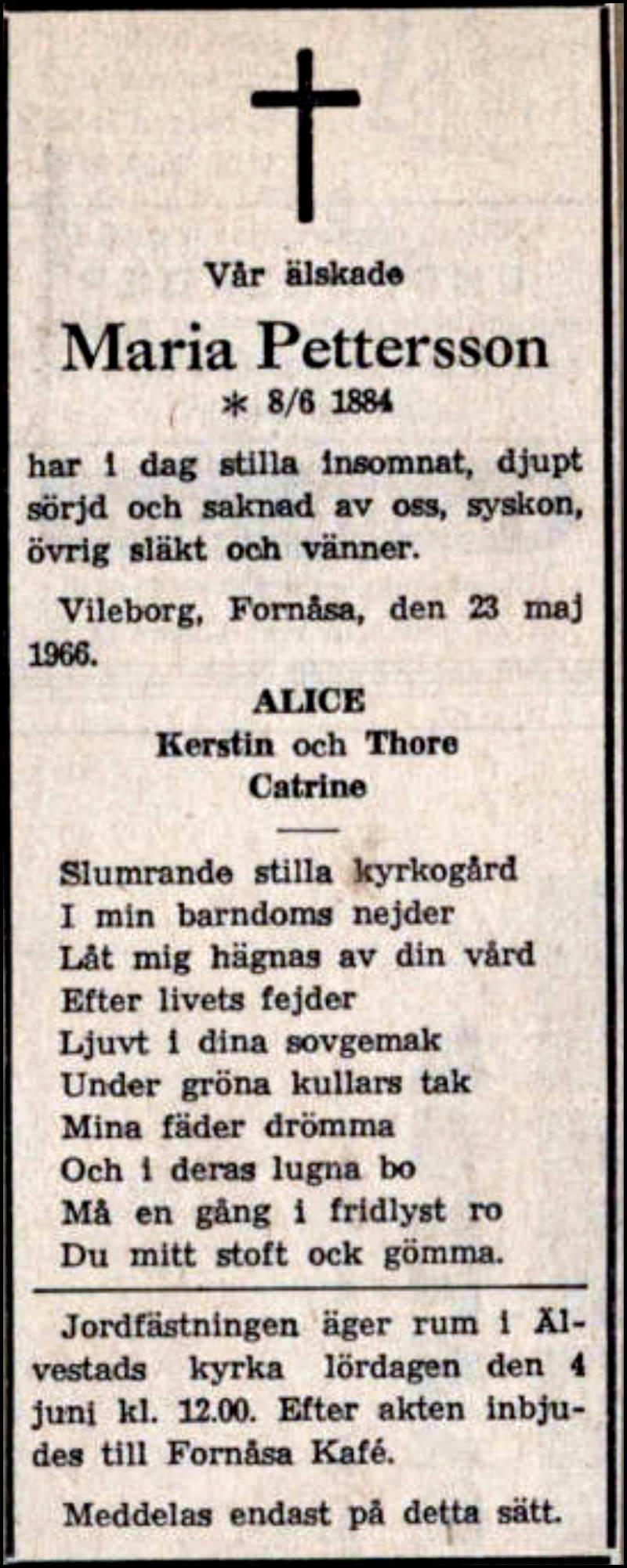 Vår älskade

Maria Pettersson

* 8/6 1884

har i dag stilla insomnat, djupt sörjd och saknad av oss, syskon, övrig släkt och vänner.

Vileborg, Fornåsa, den 23 maj 1966.

ALICE
Kerstin och Thore
Catrine

Slumrande stilla kyrkogård
I min barndoms nejder
Låt mig hägnas av din vård
Efter livets fejder
Ljuvt i dina sovgemak
Under gröna kullars tak
Mina fäder drömma
Och i deras lugna bo
Må en gång i fridlyst ro
Du mitt stoft ock gömma.

Jordfästningen äger rum i Älvestads kyrka lördagen den 4 juni kl. 12.00. Efter akten inbjudes till Fornåsa Kafé.

Meddelas endast på detta sätt.